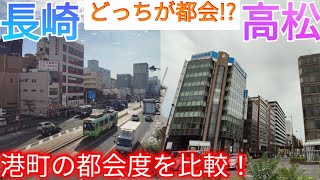 長崎

どっちが都会⁉

高松

港町の都会度を比較！